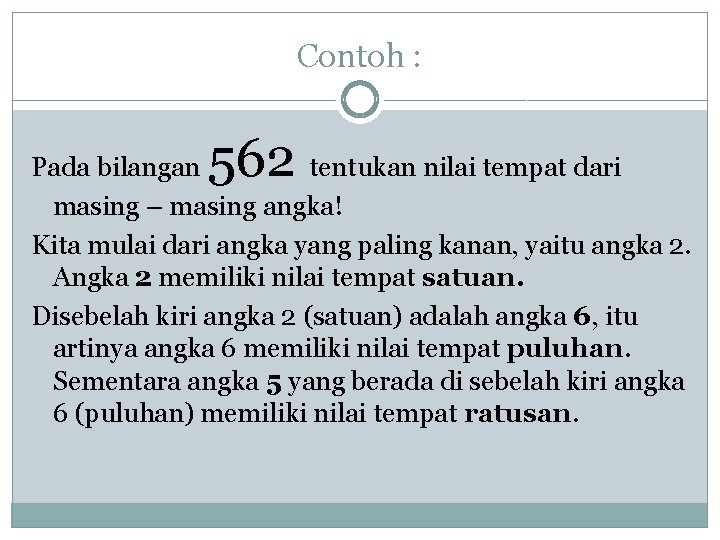 Contoh :

Pada bilangan 562 tentukan nilai tempat dari masing – masing angka!

Kita mulai dari angka yang paling kanan, yaitu angka 2. Angka 2 memiliki nilai tempat satuan.

Disebelah kiri angka 2 (satuan) adalah angka 6, itu artinya angka 6 memiliki nilai tempat puluhan. Sementara angka 5 yang berada di sebelah kiri angka 6 (puluhan) memiliki nilai tempat ratusan.